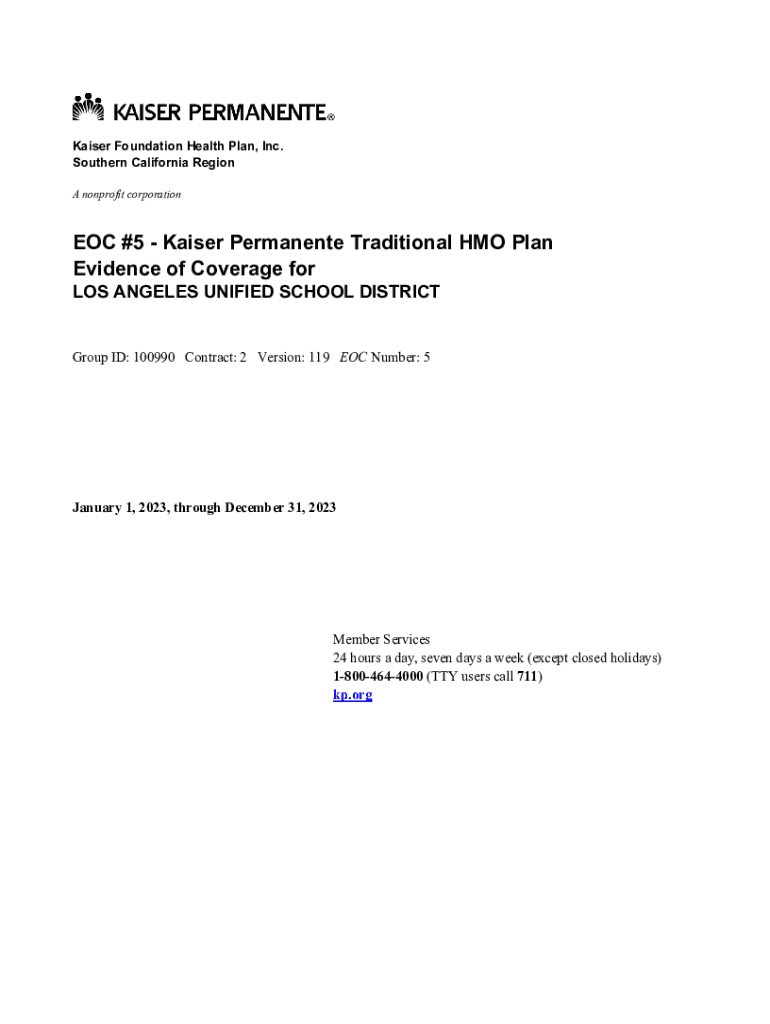 KAISER PERMANENTE®

Kaiser Foundation Health Plan, Inc.
Southern California Region

A nonprofit corporation

EOC #5 - Kaiser Permanente Traditional HMO Plan
Evidence of Coverage for
LOS ANGELES UNIFIED SCHOOL DISTRICT

Group ID: 100990 Contract: 2 Version: 119 EOC Number: 5

January 1, 2023, through December 31, 2023

Member Services
24 hours a day, seven days a week (except closed holidays)
1-800-464-4000 (TTY users call 711)
kp.org